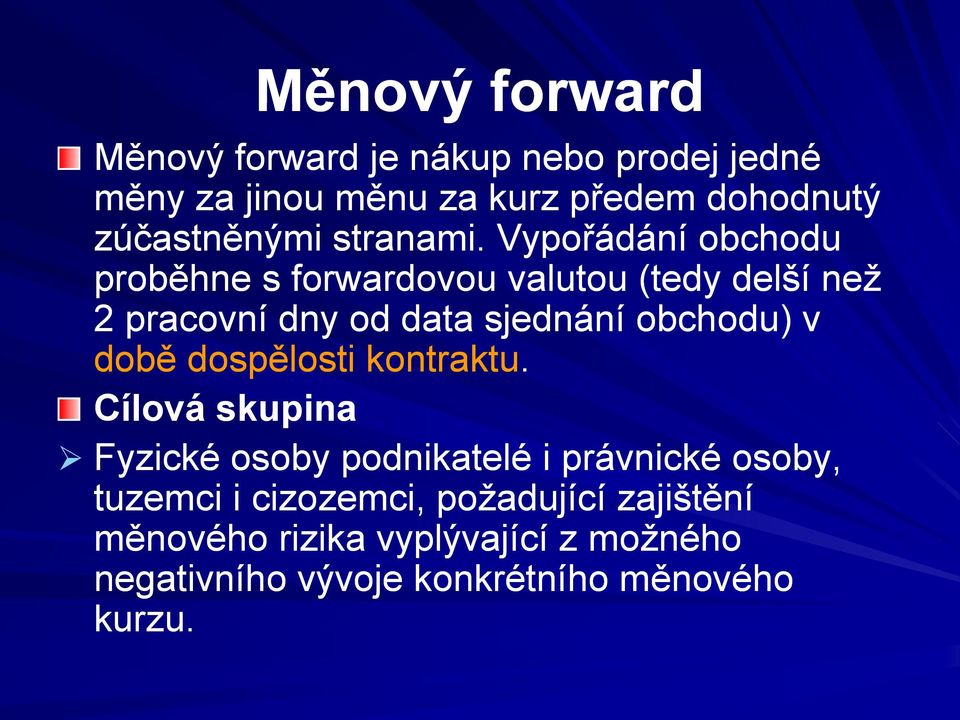 Měnový forward

Měnový forward je nákup nebo prodej jedné měny za jinou měnu za kurz předem dohodnutý zúčastněnými stranami. Vypořádání obchodu proběhne s forwardovou valutou (tedy delší než 2 pracovní dny od data sjednání obchodu) v době dospělosti kontraktu.

Cílová skupina

Fyzické osoby podnikatelé i právnické osoby, tuzemci i cizozemci, požadující zajištění měnového rizika vyplývající z možného negativního vývoje konkrétního měnového kurzu.